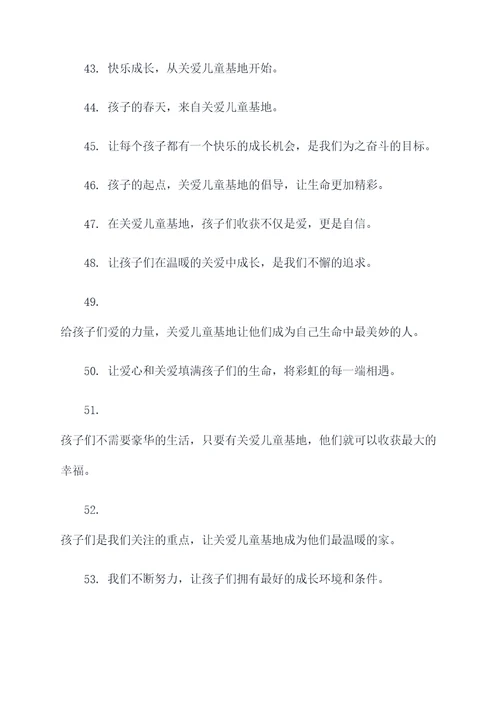 43. 快乐成长，从关爱儿童基地开始。

44. 孩子的春天，来自关爱儿童基地。

45. 让每个孩子都有一个快乐的成长机会，是我们为之奋斗的目标。

46. 孩子的起点，关爱儿童基地的倡导，让生命更加精彩。

47. 在关爱儿童基地，孩子们收获不仅是爱，更是自信。

48. 让孩子们在温暖的关爱中成长，是我们不懈的追求。

49.

给孩子们爱的力量，关爱儿童基地让他们成为自己生命中最美妙的人。

50. 让爱心和关爱填满孩子们的生命，将彩虹的每一端相遇。

51.

孩子们不需要豪华的生活，只要有关爱儿童基地，他们就可以收获最大的幸福。

52.

孩子们是我们关注的重点，让关爱儿童基地成为他们最温暖的家。

53. 我们不断努力，让孩子们拥有最好的成长环境和条件。